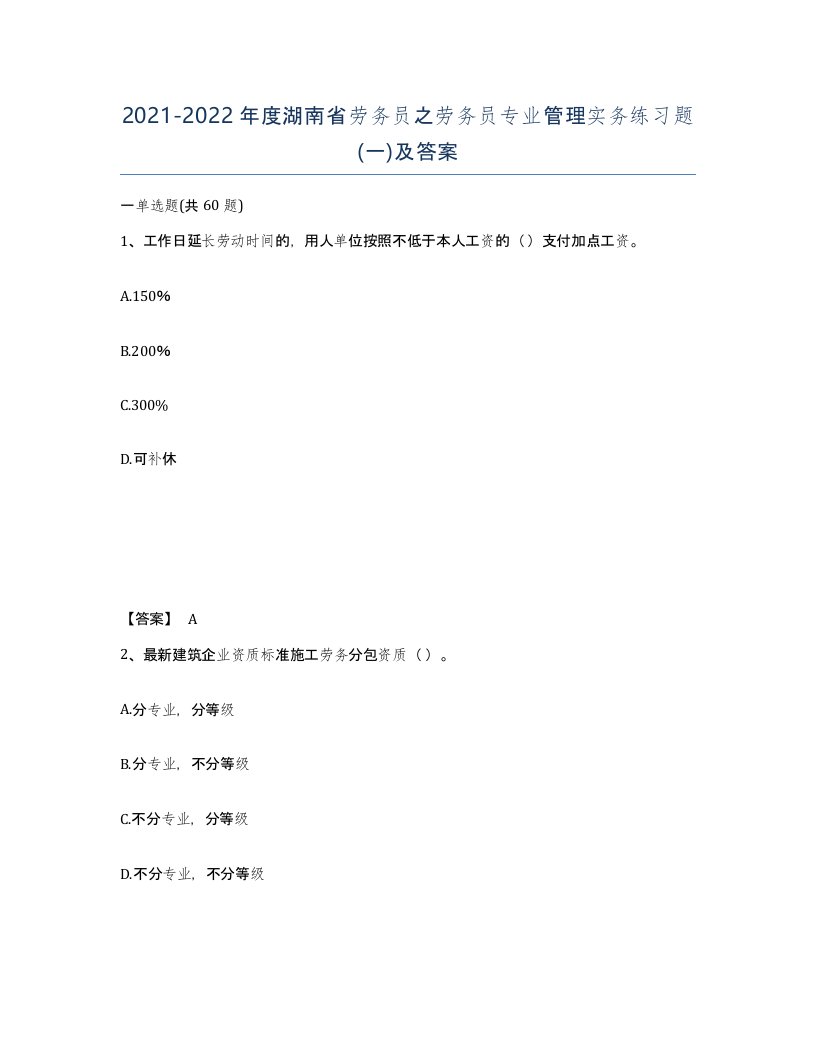 2021-2022年度湖南省劳务员之劳务员专业管理实务练习题(一)及答案

一单选题(共 60 题)

1、工作日延长劳动时间的，用人单位按照不低于本人工资的（）支付加点工资。

A.150%

B.200%

C.300%

D.可补休

【答案】 A

2、最新建筑企业资质标准施工劳务分包资质（）。

A.分专业，分等级

B.分专业，不分等级

C.不分专业，分等级

D.不分专业，不分等级